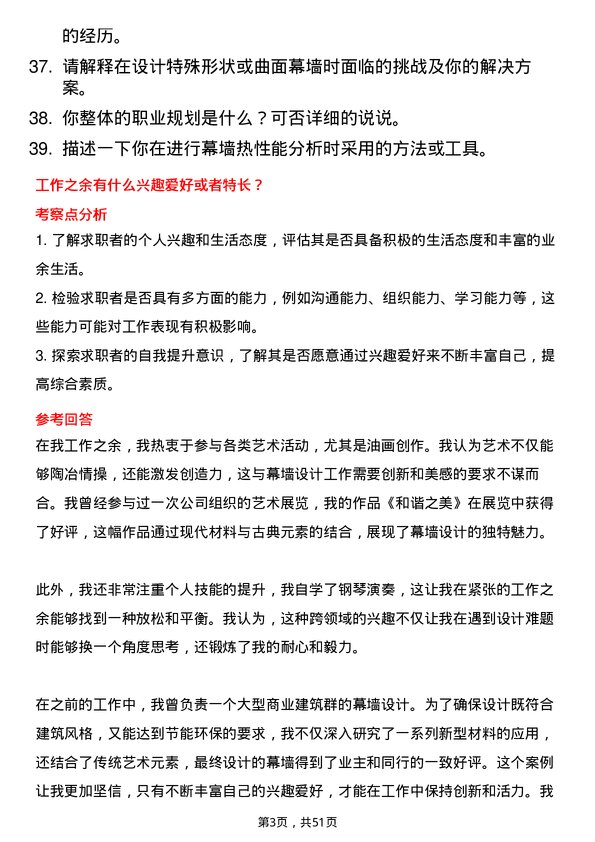 的经历。

37. 请解释在设计特殊形状或曲面幕墙时面临的挑战及你的解决方案。

38. 你整体的职业规划是什么？可否详细的说说。

39. 描述一下你在进行幕墙热性能分析时采用的方法或工具。

工作之余有什么兴趣爱好或者特长？

考察点分析

1. 了解求职者的个人兴趣和生活态度，评估其是否具备积极的生活态度和丰富的业余生活。

2. 检验求职者是否具有多方面的能力，例如沟通能力、组织能力、学习能力等，这些能力可能对工作表现有积极影响。

3. 探索求职者的自我提升意识，了解其是否愿意通过兴趣爱好来不断丰富自己，提高综合素质。

参考回答

在我工作之余，我热衷于参与各类艺术活动，尤其是油画创作。我认为艺术不仅能够陶冶情操，还能激发创造力，这与幕墙设计工作需要创新和美感的要求不谋而合。我曾经参与过一次公司组织的艺术展览，我的作品《和谐之美》在展览中获得了好评，这幅作品通过现代材料与古典元素的结合，展现了幕墙设计的独特魅力。

此外，我还非常注重个人技能的提升，我自学了钢琴演奏，这让我在紧张的工作之余能够找到一种放松和平衡。我认为，这种跨领域的兴趣不仅让我在遇到设计难题时能够换一个角度思考，还锻炼了我的耐心和毅力。

在之前的工作中，我曾负责一个大型商业建筑群的幕墙设计。为了确保设计既符合建筑风格，又能达到节能环保的要求，我不仅深入研究了一系列新型材料的应用，还结合了传统艺术元素，最终设计的幕墙得到了业主和同行的一致好评。这个案例让我更加坚信，只有不断丰富自己的兴趣爱好，才能在工作中保持创新和活力。我

第3页，共51页